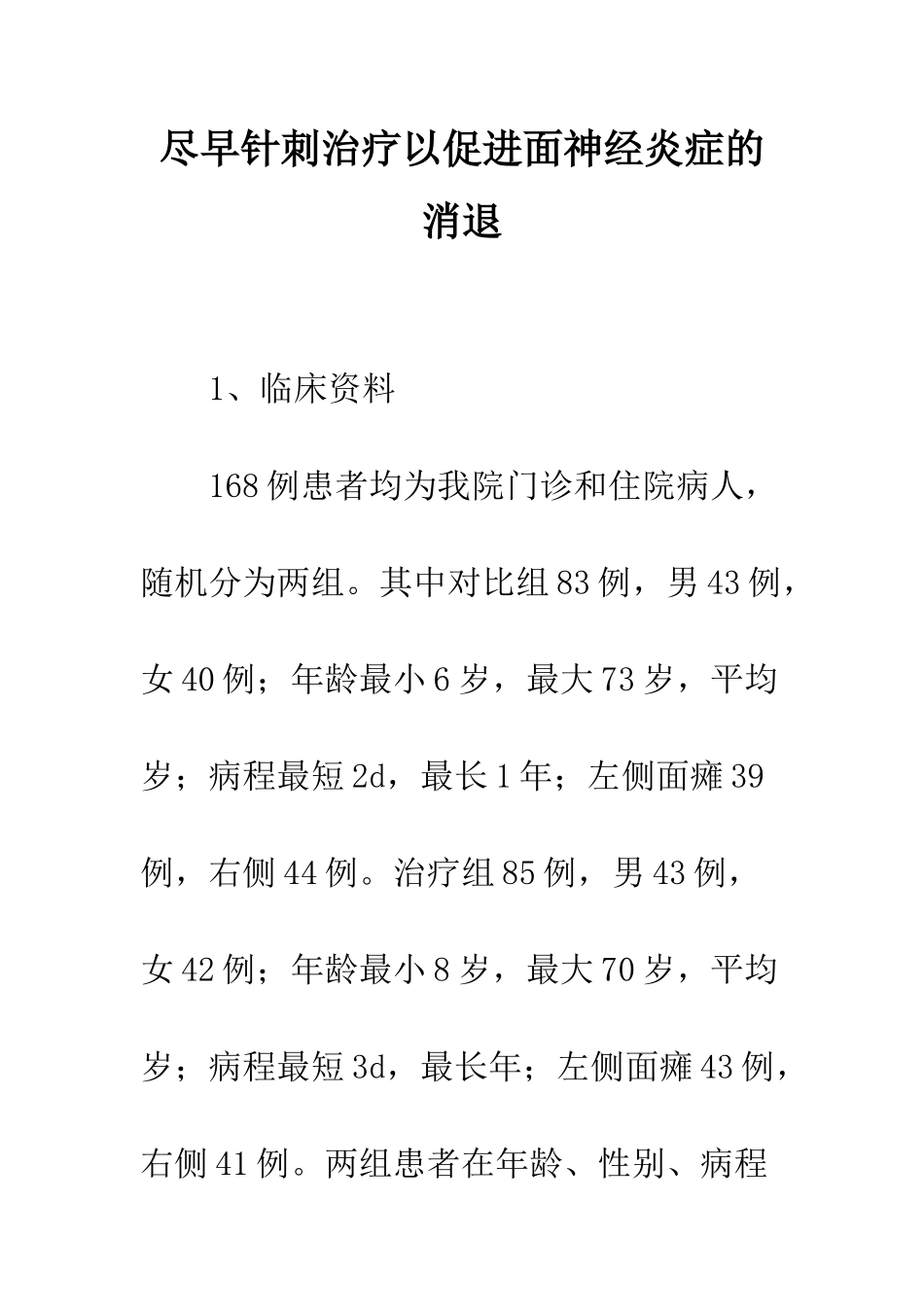 尽早针刺治疗以促进面神经炎症的消退

1、临床资料

168例患者均为我院门诊和住院病人，随机分为两组。其中对比组83例，男43例，女40例；年龄最小6岁，最大73岁，平均岁；病程最短2d，最长1年；左侧面瘫39例，右侧44例。治疗组85例，男43例，女42例；年龄最小8岁，最大70岁，平均岁；病程最短3d，最长年；左侧面瘫43例，右侧41例。两组患者在年龄、性别、病程